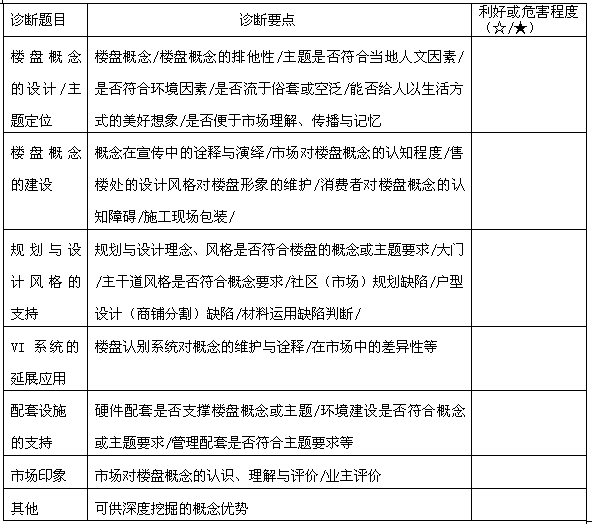 | 诊断题目 | 诊断要点 | 利好或危害程度（☆/★） |
|---|---|---|
| 楼盘概念的设计/主题定位 | 楼盘概念/楼盘概念的排他性/主题是否符合当地人文因素/是否符合环境因素/是否流于俗套或空泛/能否给人以生活方式的美好想象/是否便于市场理解、传播与记忆 | |
| 楼盘概念的建设 | 概念在宣传中的诠释与演绎/市场对楼盘概念的认知程度/售楼处的设计风格对楼盘形象的维护/消费者对楼盘概念的认知障碍/施工现场包装/ | |
| 规划与设计风格的支持 | 规划与设计理念、风格是否符合楼盘的概念或主题要求/大门/主干道风格是否符合概念要求/社区（市场）规划缺陷/户型设计（商铺分割）缺陷/材料运用缺陷判断/ | |
| VI 系统的延展应用 | 楼盘认别系统对概念的维护与诠释/在市场中的差异性等 | |
| 配套设施的支持 | 硬件配套是否支撑楼盘概念或主题/环境建设是否符合概念或主题要求/管理配套是否符合主题要求等 | |
| 市场印象 | 市场对楼盘概念的认识、理解与评价/业主评价 | |
| 其他 | 可供深度挖掘的概念优势 | |